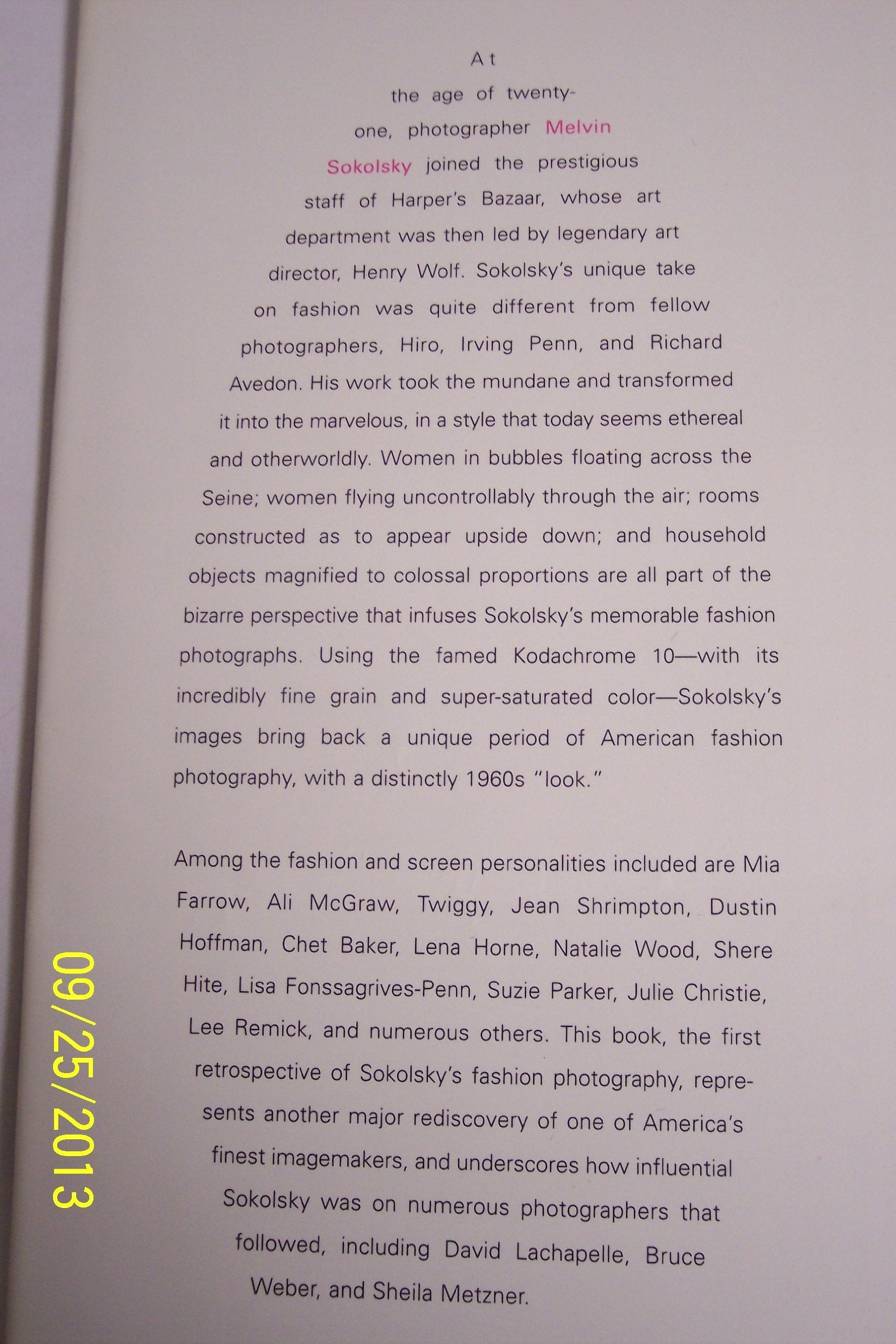 At the age of twenty-one, photographer Melvin Sokolsky joined the prestigious staff of Harper's Bazaar, whose art department was then led by legendary art director, Henry Wolf. Sokolsky's unique take on fashion was quite different from fellow photographers, Hiro, Irving Penn, and Richard Avedon. His work took the mundane and transformed it into the marvelous, in a style that today seems ethereal and otherworldly. Women in bubbles floating across the Seine; women flying uncontrollably through the air; rooms constructed as to appear upside down; and household objects magnified to colossal proportions are all part of the bizarre perspective that infuses Sokolsky's memorable fashion photographs. Using the famed Kodachrome 10—with its incredibly fine grain and super-saturated color—Sokolsky's images bring back a unique period of American fashion photography, with a distinctly 1960s "look."

Among the fashion and screen personalities included are Mia Farrow, Ali McGraw, Twiggy, Jean Shrimpton, Dustin Hoffman, Chet Baker, Lena Horne, Natalie Wood, Shere Hite, Lisa Fonssagrives-Penn, Suzie Parker, Julie Christie, Lee Remick, and numerous others. This book, the first retrospective of Sokolsky's fashion photography, represents another major rediscovery of one of America's finest imagemakers, and underscores how influential Sokolsky was on numerous photographers that followed, including David Lachapelle, Bruce Weber, and Sheila Metzner.

09/25/2013